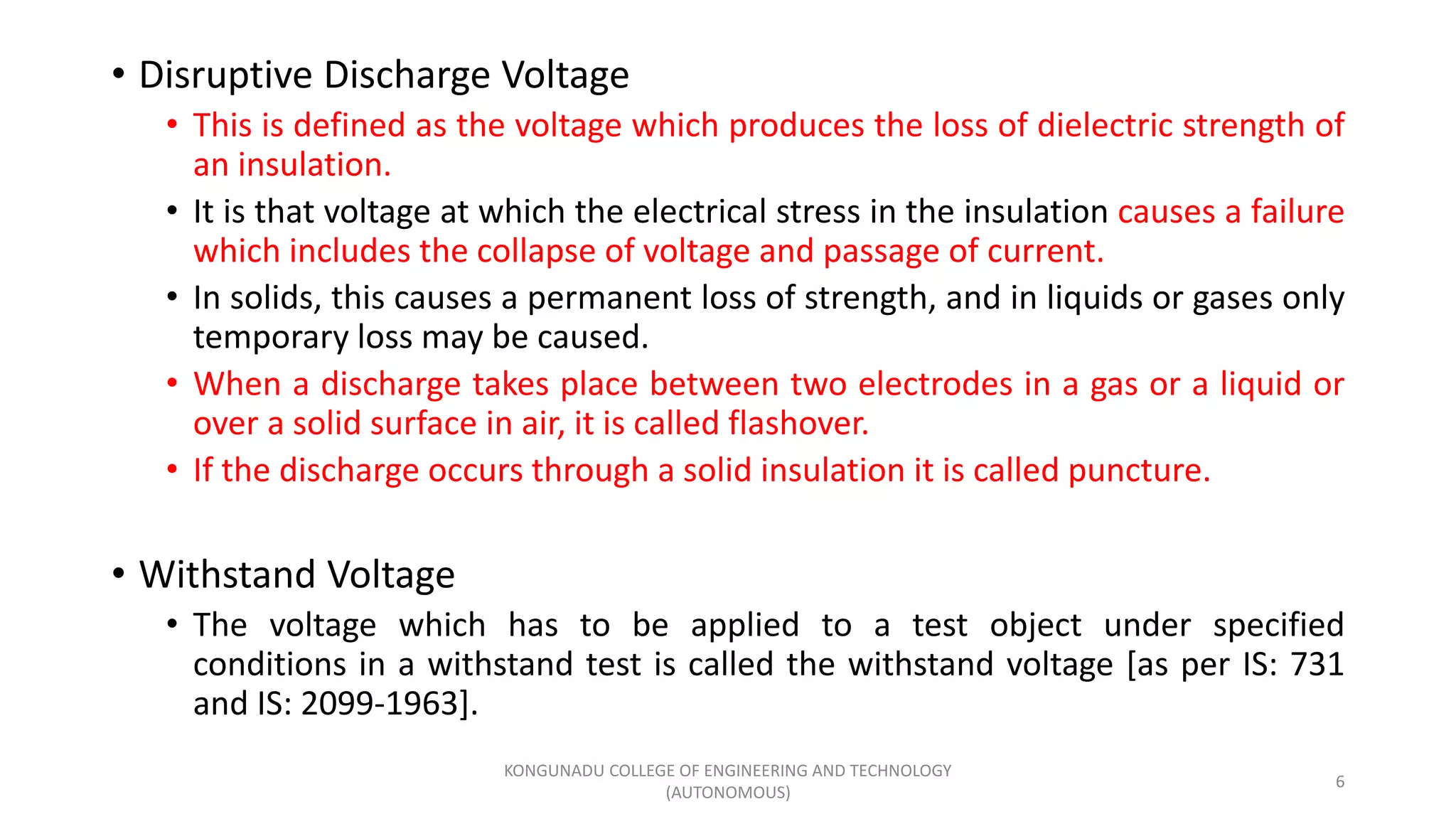 • Disruptive Discharge Voltage

• This is defined as the voltage which produces the loss of dielectric strength of an insulation.

• It is that voltage at which the electrical stress in the insulation causes a failure which includes the collapse of voltage and passage of current.

• In solids, this causes a permanent loss of strength, and in liquids or gases only temporary loss may be caused.

• When a discharge takes place between two electrodes in a gas or a liquid or over a solid surface in air, it is called flashover.

• If the discharge occurs through a solid insulation it is called puncture.

• Withstand Voltage

• The voltage which has to be applied to a test object under specified conditions in a withstand test is called the withstand voltage [as per IS: 731 and IS: 2099-1963].

KONGUNADU COLLEGE OF ENGINEERING AND TECHNOLOGY (AUTONOMOUS)

6